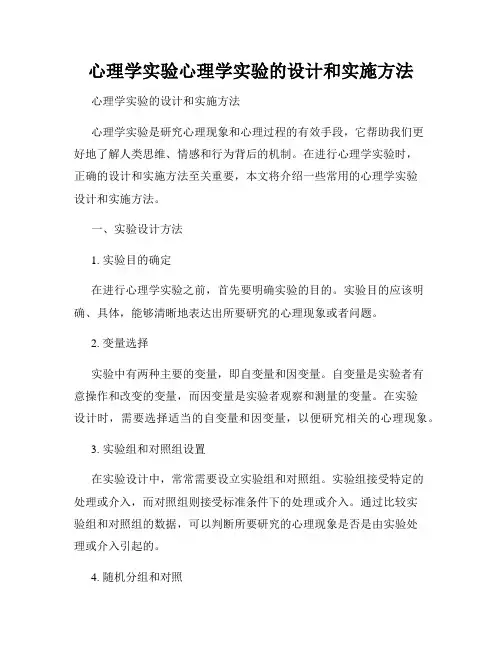 心理学实验心理学实验的设计和实施方法

心理学实验的设计和实施方法

心理学实验是研究心理现象和心理过程的有效手段，它帮助我们更好地了解人类思维、情感和行为背后的机制。在进行心理学实验时，正确的设计和实施方法至关重要，本文将介绍一些常用的心理学实验设计和实施方法。

一、实验设计方法

1. 实验目的确定

在进行心理学实验之前，首先要明确实验的目的。实验目的应该明确、具体，能够清晰地表达出所要研究的心理现象或者问题。

2. 变量选择

实验中有两种主要的变量，即自变量和因变量。自变量是实验者有意操作和改变的变量，而因变量是实验者观察和测量的变量。在实验设计时，需要选择适当的自变量和因变量，以便研究相关的心理现象。

3. 实验组和对照组设置

在实验设计中，常常需要设立实验组和对照组。实验组接受特定的处理或介入，而对照组则接受标准条件下的处理或介入。通过比较实验组和对照组的数据，可以判断所要研究的心理现象是否是由实验处理或介入引起的。

4. 随机分组和对照